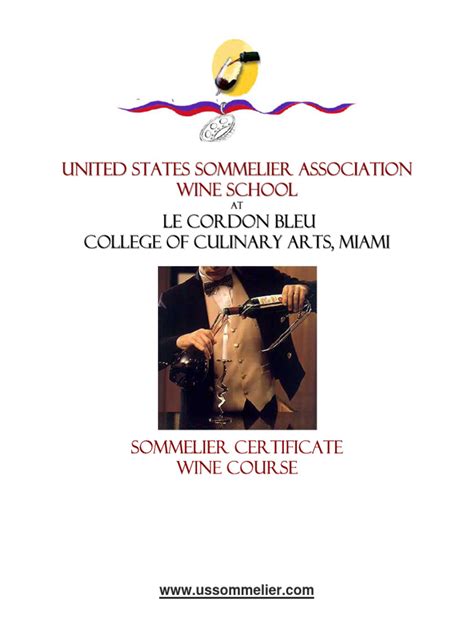 UNITED STATES SOMMELIER ASSOCIATION
WINE SCHOOL
AT
LE CORDON BLEU
COLLEGE OF CULINARY ARTS, MIAMI

SOMMELIER CERTIFICATE
WINE COURSE

www.ussommelier.com